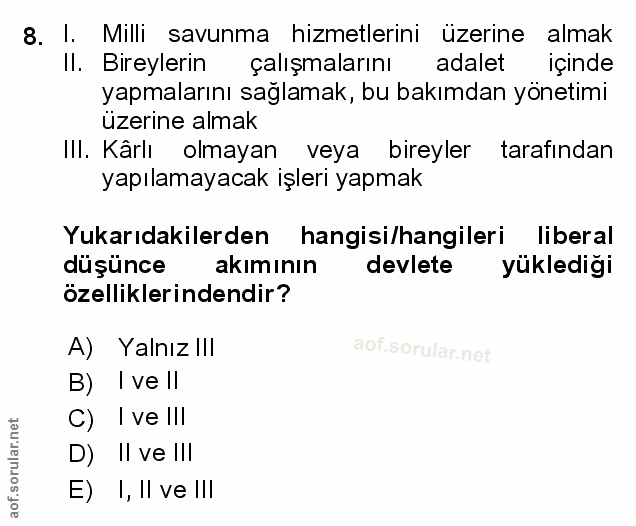 8. I. Milli savunma hizmetlerini üzerine almak
II. Bireylerin çalışmalarını adalet içinde yapmalarını sağlamak, bu bakımdan yönetimi üzerine almak
III. Kârlı olmayan veya bireyler tarafından yapılamayacak işleri yapmak

Yukarıdakilerden hangisi/hangileri liberal düşünce akımının devlete yüklediği özelliklerindendir?

A) Yalnız III
B) I ve II
C) I ve III
D) II ve III
E) I, II ve III

aof.sorular.net